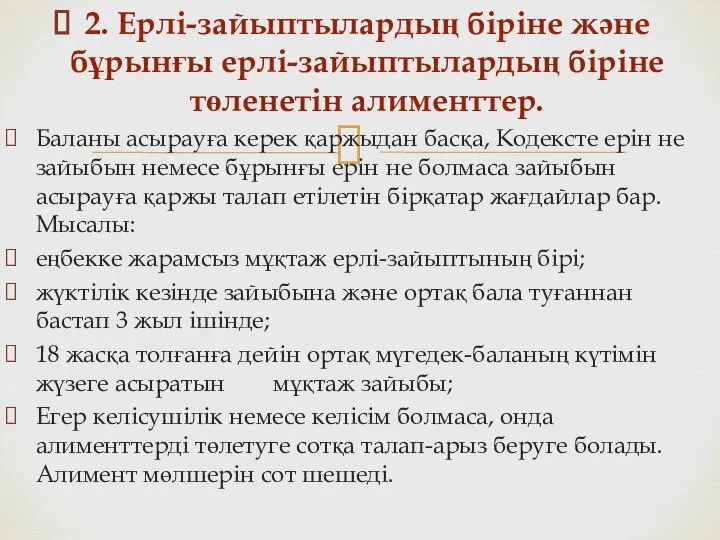 2. Ерлі-зайыптылардың біріне және бұрынғы ерлі-зайыптылардың біріне төленетін алименттер.

Баланы асырауға керек қаржыдан басқа, Кодексте ерін не зайыбын немесе бұрынғы ерін не болмаса зайыбын асырауға қаржы талап етілетін бірқатар жағдайлар бар. Мысалы:

еңбекке жарамсыз мұқтаж ерлі-зайыптының бірі;

жүктілік кезінде зайыбына және ортақ бала туғаннан бастап 3 жыл ішінде;

18 жасқа толғанға дейін ортақ мүгедек-баланың күтімін жүзеге асыратын мұқтаж зайыбы;

Егер келісушілік немесе келісім болмаса, онда алименттерді төлетуге сотқа талап-арыз беруге болады. Алимент мөлшерін сот шешеді.